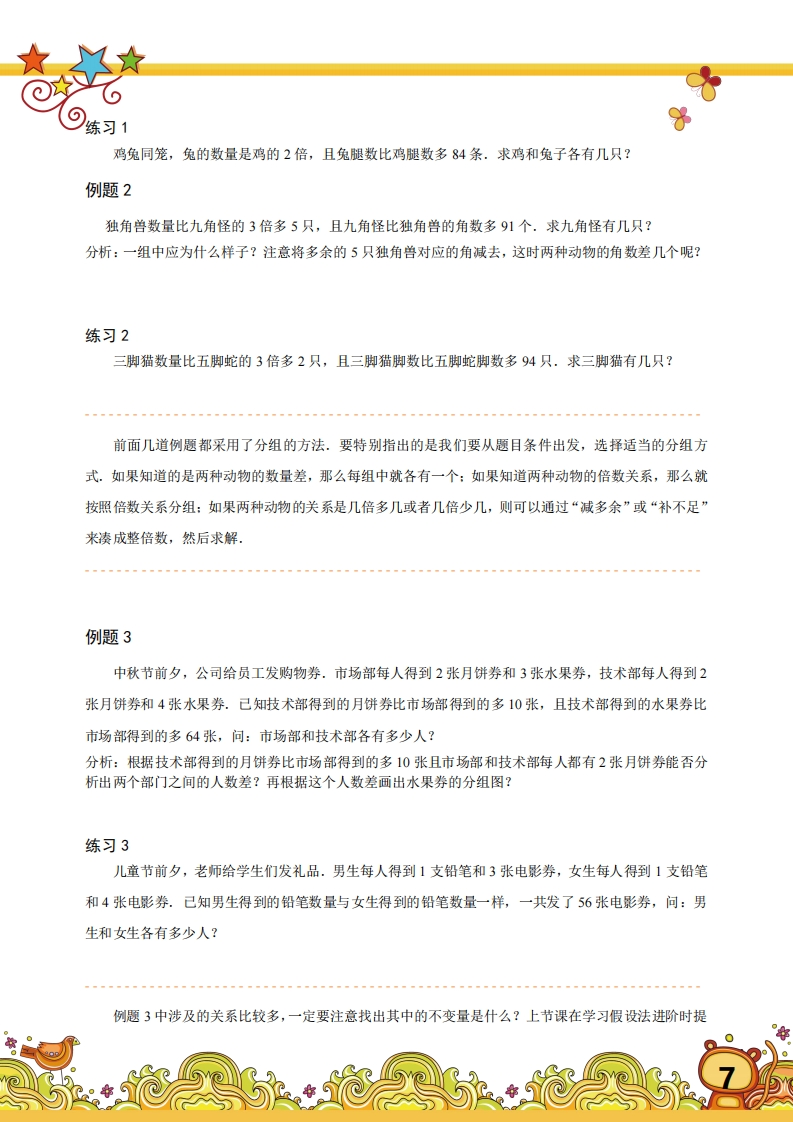 练习 1

鸡兔同笼，兔的数量是鸡的 2 倍，且兔腿数比鸡腿数多 84 条．求鸡和兔子各有几只？

例题 2

独角兽数量比九角怪的 3 倍多 5 只，且九角怪比独角兽的角数多 91 个．求九角怪有几只？

分析：一组中应为什么样子？注意将多余的 5 只独角兽对应的角减去，这时两种动物的角数差几个呢？

练习 2

三脚猫数量比五脚蛇的 3 倍多 2 只，且三脚猫脚数比五脚蛇脚数多 94 只．求三脚猫有几只？

前面几道例题都采用了分组的方法．要特别指出的是我们要从题目条件出发，选择适当的分组方式．如果知道的是两种动物的数量差，那么每组中就各有一个；如果知道两种动物的倍数关系，那么就按照倍数关系分组；如果两种动物的关系是几倍多几或者几倍少几，则可以通过“减多余”或“补不足”来凑成整倍数，然后求解．

例题 3

中秋节前夕，公司给员工发购物券．市场部每人得到 2 张月饼券和 3 张水果券，技术部每人得到 2 张月饼券和 4 张水果券．已知技术部得到的月饼券比市场部得到的多 10 张，且技术部得到的水果券比市场部得到的多 64 张，问：市场部和技术部各有多少人？

分析：根据技术部得到的月饼券比市场部得到的多 10 张且市场部和技术部每人都有 2 张月饼券能否分析出两个部门之间的人数差？再根据这个人数差画出水果券的分组图？

练习 3

儿童节前夕，老师给学生们发礼品．男生每人得到 1 支铅笔和 3 张电影券，女生每人得到 1 支铅笔和 4 张电影券．已知男生得到的铅笔数量与女生得到的铅笔数量一样，一共发了 56 张电影券，问：男生和女生各有多少人？

例题 3 中涉及的关系比较多，一定要注意找出其中的不变量是什么？上节课在学习假设法进阶时提

7